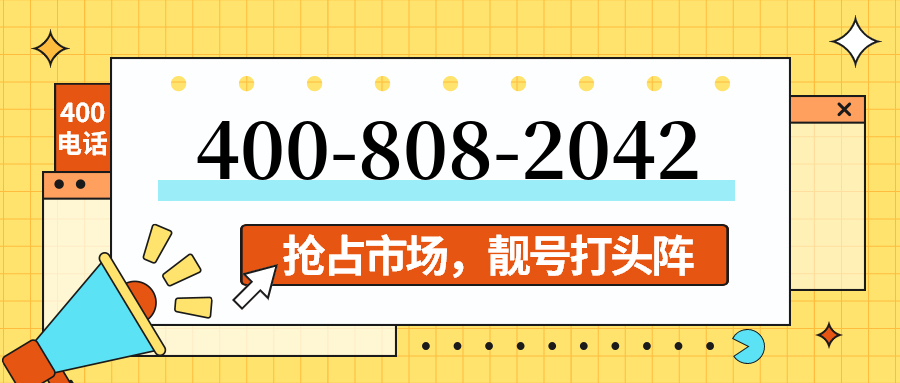 400
电话

400-808-2042

抢占市场，靓号打头阵